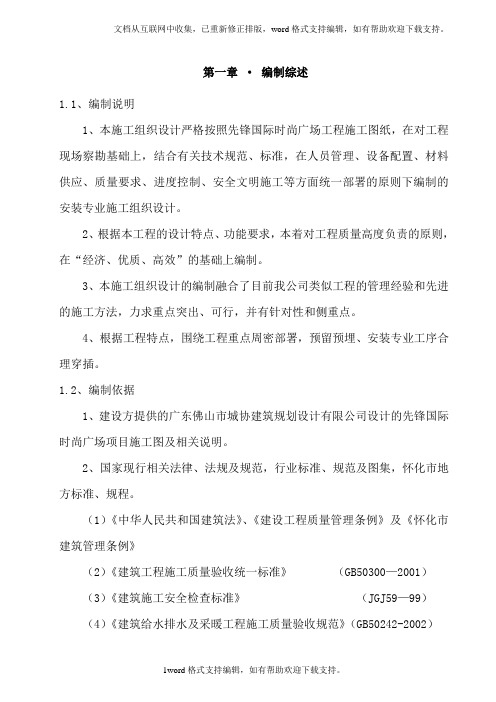 文档从互联网中收集，已重新修正排版，word 格式支持编辑，如有帮助欢迎下载支持。

第一章 · 编制综述

1.1、编制说明

1、本施工组织设计严格按照先锋国际时尚广场工程施工图纸，在对工程现场察勘基础上，结合有关技术规范、标准，在人员管理、设备配置、材料供应、质量要求、进度控制、安全文明施工等方面统一部署的原则下编制的安装专业施工组织设计。

2、根据本工程的设计特点、功能要求，本着对工程质量高度负责的原则，在“经济、优质、高效”的基础上编制。

3、本施工组织设计的编制融合了目前我公司类似工程的管理经验和先进的施工方法，力求重点突出、可行，并有针对性和侧重点。

4、根据工程特点，围绕工程重点周密部署，预留预埋、安装专业工序合理穿插。

1.2、编制依据

1、建设方提供的广东佛山市城协建筑规划设计有限公司设计的先锋国际时尚广场项目施工图及相关说明。

2、国家现行相关法律、法规及规范，行业标准、规范及图集，怀化市地方标准、规程。

（1）《中华人民共和国建筑法》、《建设工程质量管理条例》及《怀化市建筑管理条例》

（2）《建筑工程施工质量验收统一标准》 (GB50300—2001)

（3）《建筑施工安全检查标准》 (JGJ59—99)

（4）《建筑给水排水及采暖工程施工质量验收规范》(GB50242-2002)

1word 格式支持编辑，如有帮助欢迎下载支持。